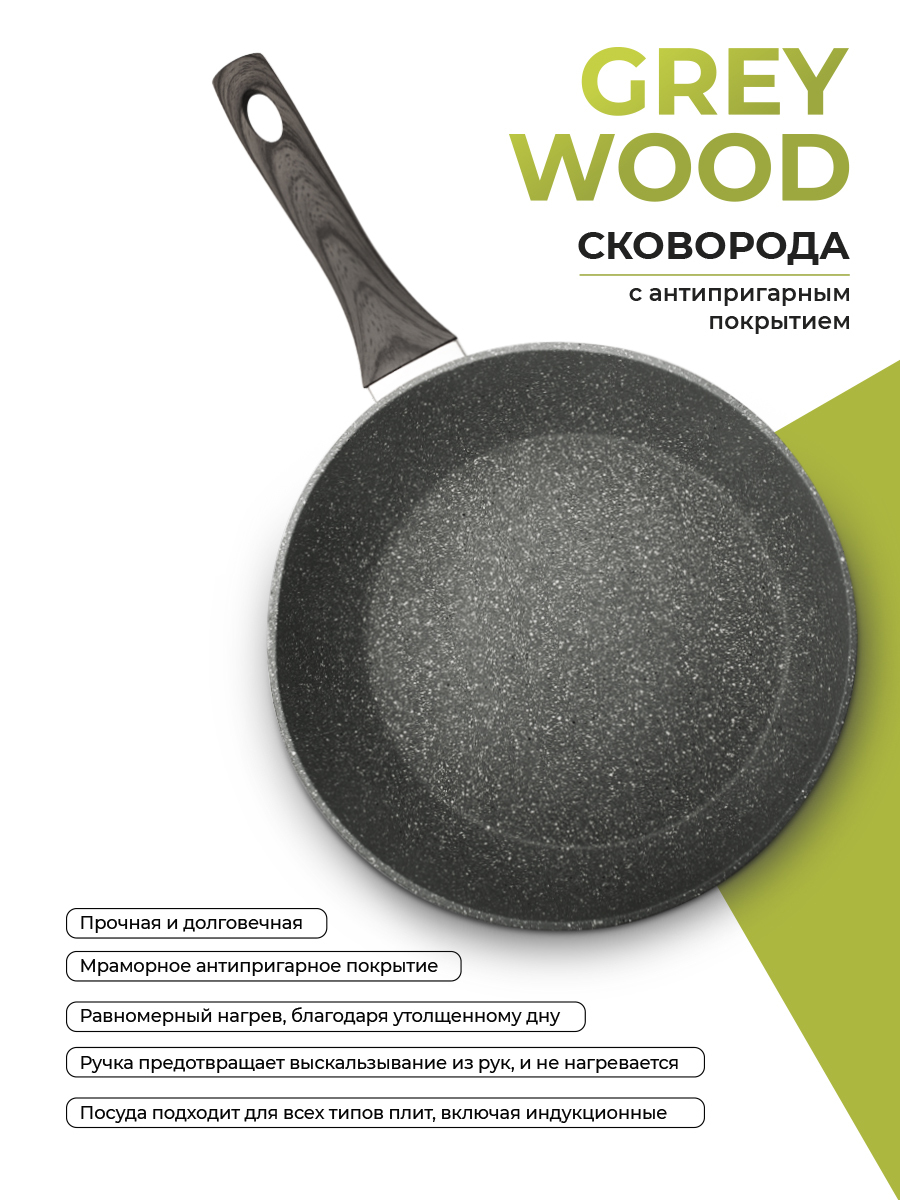 GREY
WOOD

СКОВОРОДА

с антипригарным
покрытием

Прочная и долговечная

Мраморное антипригарное покрытие

Равномерный нагрев, благодаря утолщенному дну

Ручка предотвращает выскальзывание из рук, и не нагревается

Посуда подходит для всех типов плит, включая индукционные